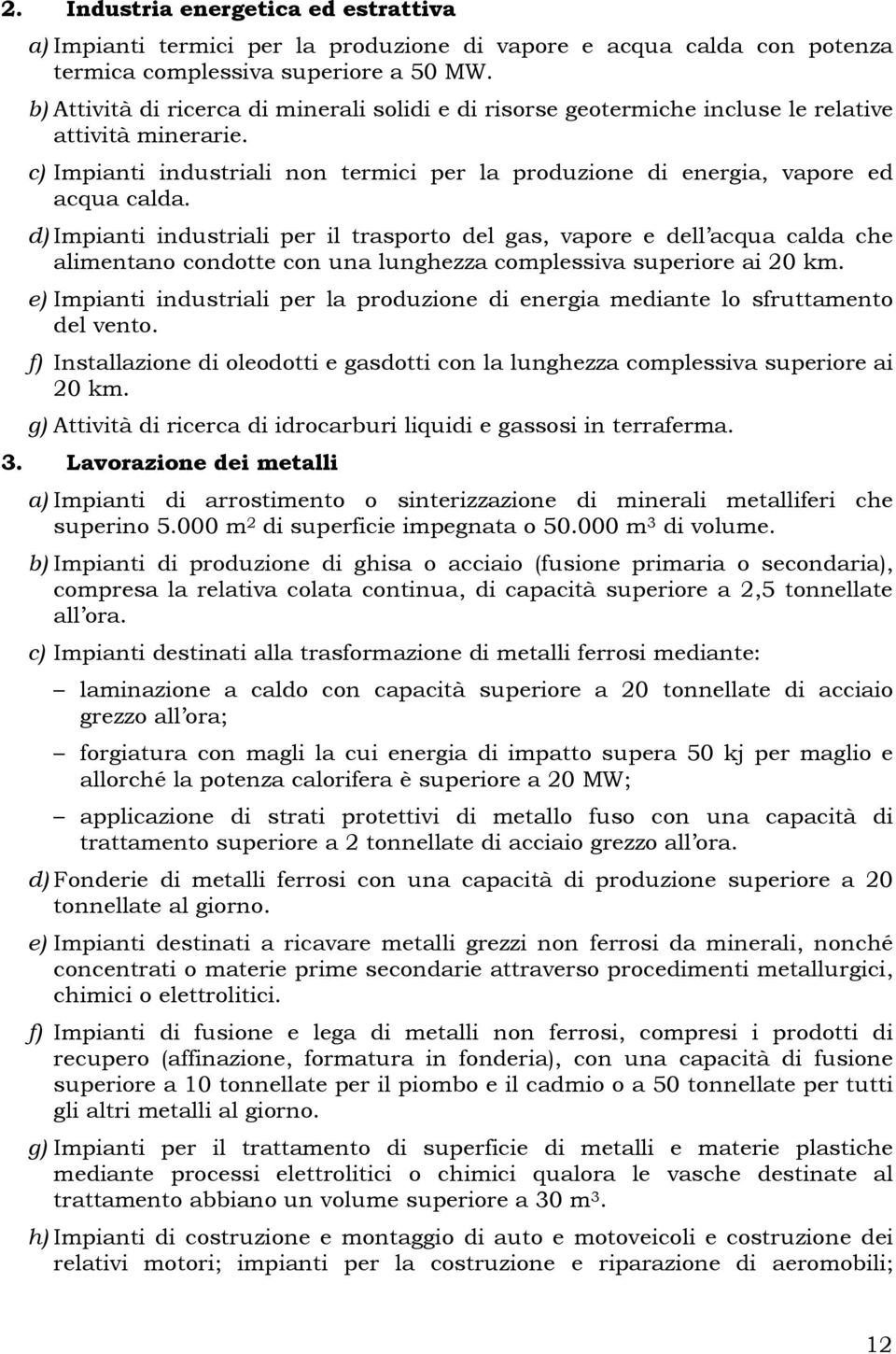 2. Industria energetica ed estrattiva

a) Impianti termici per la produzione di vapore e acqua calda con potenza termica complessiva superiore a 50 MW.

b) Attività di ricerca di minerali solidi e di risorse geotermiche incluse le relative attività minerarie.

c) Impianti industriali non termici per la produzione di energia, vapore ed acqua calda.

d) Impianti industriali per il trasporto del gas, vapore e dell'acqua calda che alimentano condotte con una lunghezza complessiva superiore ai 20 km.

e) Impianti industriali per la produzione di energia mediante lo sfruttamento del vento.

f) Installazione di oleodotti e gasdotti con la lunghezza complessiva superiore ai 20 km.

g) Attività di ricerca di idrocarburi liquidi e gassosi in terraferma.

3. Lavorazione dei metalli

a) Impianti di arrostimento o sinterizzazione di minerali metalliferi che superino 5.000 $m^2$ di superficie impegnata o 50.000 $m^3$ di volume.

b) Impianti di produzione di ghisa o acciaio (fusione primaria o secondaria), compresa la relativa colata continua, di capacità superiore a 2,5 tonnellate all'ora.

c) Impianti destinati alla trasformazione di metalli ferrosi mediante:

– laminazione a caldo con capacità superiore a 20 tonnellate di acciaio grezzo all'ora;

– forgiatura con magli la cui energia di impatto supera 50 kj per maglio e allorché la potenza calorifera è superiore a 20 MW;

– applicazione di strati protettivi di metallo fuso con una capacità di trattamento superiore a 2 tonnellate di acciaio grezzo all'ora.

d) Fonderie di metalli ferrosi con una capacità di produzione superiore a 20 tonnellate al giorno.

e) Impianti destinati a ricavare metalli grezzi non ferrosi da minerali, nonché concentrati o materie prime secondarie attraverso procedimenti metallurgici, chimici o elettrolitici.

f) Impianti di fusione e lega di metalli non ferrosi, compresi i prodotti di recupero (affinazione, formatura in fonderia), con una capacità di fusione superiore a 10 tonnellate per il piombo e il cadmio o a 50 tonnellate per tutti gli altri metalli al giorno.

g) Impianti per il trattamento di superficie di metalli e materie plastiche mediante processi elettrolitici o chimici qualora le vasche destinate al trattamento abbiano un volume superiore a 30 $m^3$.

h) Impianti di costruzione e montaggio di auto e motoveicoli e costruzione dei relativi motori; impianti per la costruzione e riparazione di aeromobili;

12